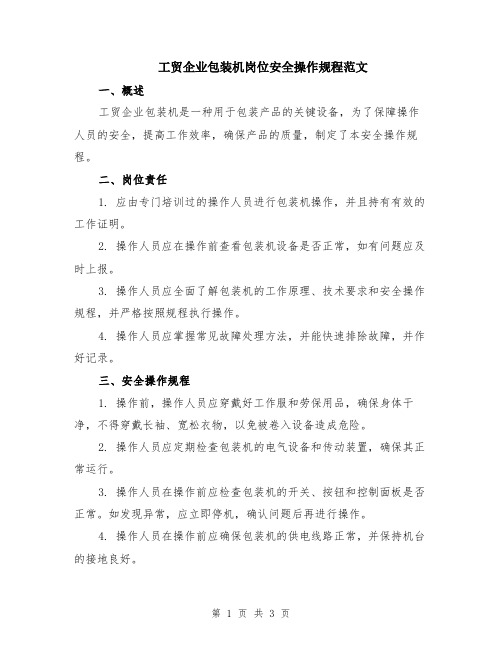 工贸企业包装机岗位安全操作规程范文

一、概述

工贸企业包装机是一种用于包装产品的关键设备，为了保障操作人员的安全，提高工作效率，确保产品的质量，制定了本安全操作规程。

二、岗位责任

1. 应由专门培训过的操作人员进行包装机操作，并且持有有效的工作证明。

2. 操作人员应在操作前查看包装机设备是否正常，如有问题应及时上报。

3. 操作人员应全面了解包装机的工作原理、技术要求和安全操作规程，并严格按照规程执行操作。

4. 操作人员应掌握常见故障处理方法，并能快速排除故障，并作好记录。

三、安全操作规程

1. 操作前，操作人员应穿戴好工作服和劳保用品，确保身体干净，不得穿戴长袖、宽松衣物，以免被卷入设备造成危险。

2. 操作人员应定期检查包装机的电气设备和传动装置，确保其正常运行。

3. 操作人员在操作前应检查包装机的开关、按钮和控制面板是否正常。如发现异常，应立即停机，确认问题后再进行操作。

4. 操作人员在操作前应确保包装机的供电线路正常，并保持机台的接地良好。

第 1 页 共 3 页